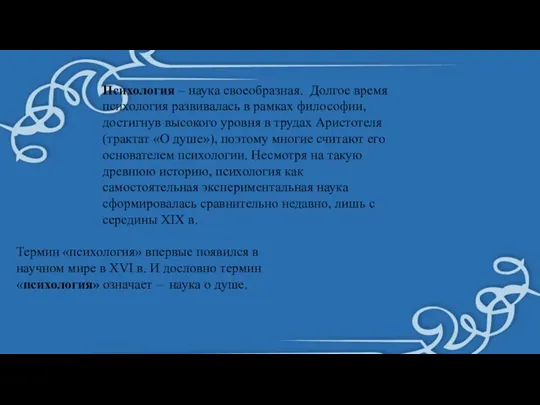 Психология – наука своеобразная. Долгое время психология развивалась в рамках философии, достигнув высокого уровня в трудах Аристотеля (трактат «О душе»), поэтому многие считают его основателем психологии. Несмотря на такую древнюю историю, психология как самостоятельная экспериментальная наука сформировалась сравнительно недавно, лишь с середины XIX в.

Термин «психология» впервые появился в научном мире в XVI в. И дословно термин «психология» означает – наука о душе.